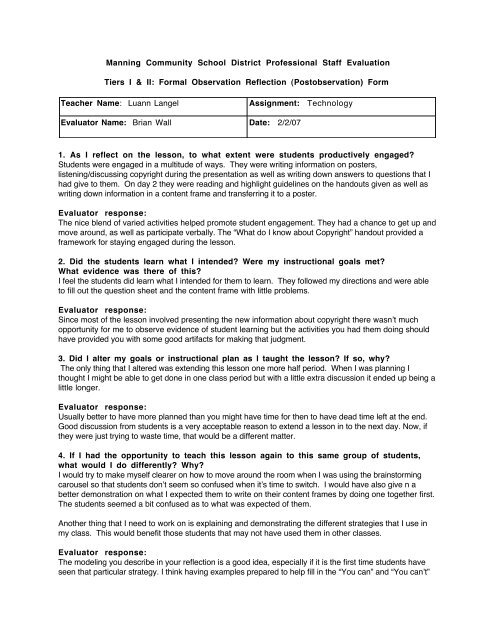 Manning Community School District Professional Staff Evaluation

Tiers I & II: Formal Observation Reflection (Postobservation) Form

| Teacher Name: Luann Langel | Assignment: Technology |
|---|---|
| Evaluator Name: Brian Wall | Date: 2/2/07 |

1. As I reflect on the lesson, to what extent were students productively engaged?
Students were engaged in a multitude of ways. They were writing information on posters, listening/discussing copyright during the presentation as well as writing down answers to questions that I had give to them. On day 2 they were reading and highlight guidelines on the handouts given as well as writing down information in a content frame and transferring it to a poster.

Evaluator response:
The nice blend of varied activities helped promote student engagement. They had a chance to get up and move around, as well as participate verbally. The "What do I know about Copyright" handout provided a framework for staying engaged during the lesson.

2. Did the students learn what I intended? Were my instructional goals met? What evidence was there of this?
I feel the students did learn what I intended for them to learn. They followed my directions and were able to fill out the question sheet and the content frame with little problems.

Evaluator response:
Since most of the lesson involved presenting the new information about copyright there wasn't much opportunity for me to observe evidence of student learning but the activities you had them doing should have provided you with some good artifacts for making that judgment.

3. Did I alter my goals or instructional plan as I taught the lesson? If so, why?
The only thing that I altered was extending this lesson one more half period. When I was planning I thought I might be able to get done in one class period but with a little extra discussion it ended up being a little longer.

Evaluator response:
Usually better to have more planned than you might have time for then to have dead time left at the end. Good discussion from students is a very acceptable reason to extend a lesson in to the next day. Now, if they were just trying to waste time, that would be a different matter.

4. If I had the opportunity to teach this lesson again to this same group of students, what would I do differently? Why?
I would try to make myself clearer on how to move around the room when I was using the brainstorming carousel so that students don't seem so confused when it's time to switch. I would have also give n a better demonstration on what I expected them to write on their content frames by doing one together first. The students seemed a bit confused as to what was expected of them.

Another thing that I need to work on is explaining and demonstrating the different strategies that I use in my class. This would benefit those students that may not have used them in other classes.

Evaluator response:
The modeling you describe in your reflection is a good idea, especially if it is the first time students have seen that particular strategy. I think having examples prepared to help fill in the "You can" and "You can't"